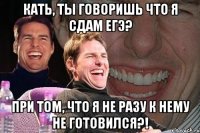 КАТЬ, ТЫ ГОВОРИШЬ ЧТО Я СДАМ ЕГЭ?

ПРИ ТОМ, ЧТО Я НЕ РАЗУ К НЕМУ НЕ ГОТОВИЛСЯ?!